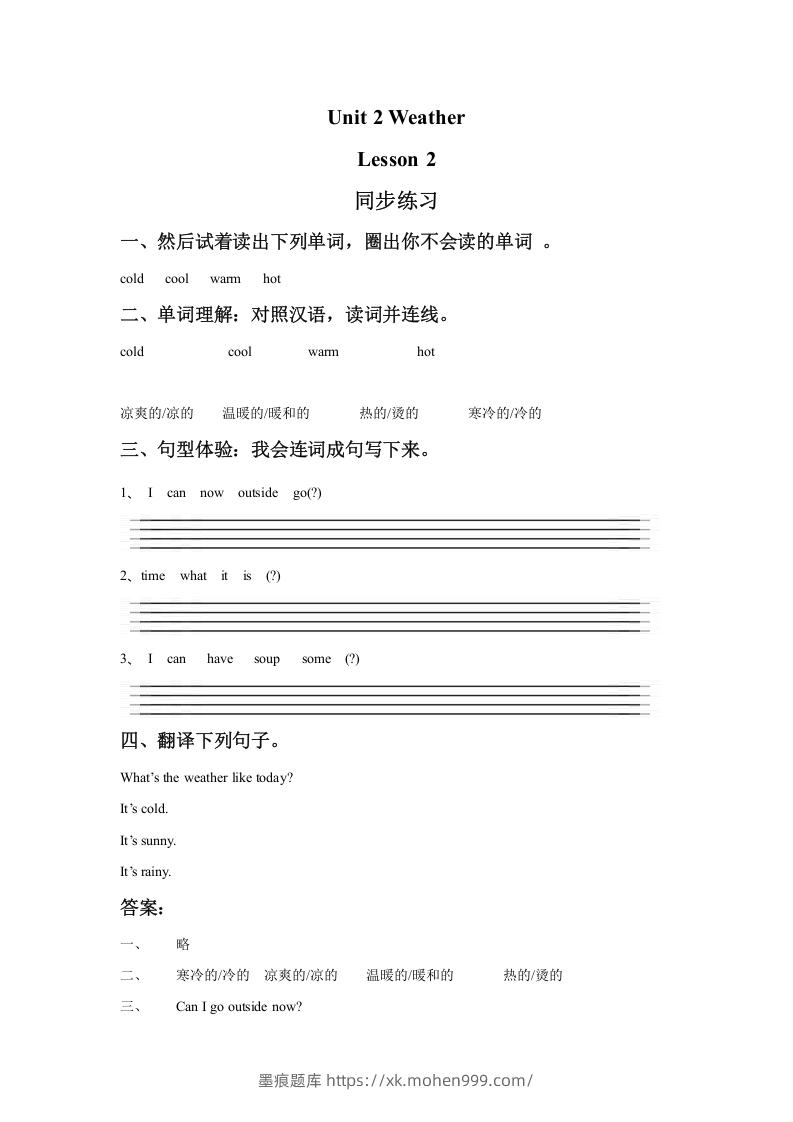 Unit 2 Weather

Lesson 2

同步练习

一、然后试着读出下列单词，圈出你不会读的单词 。

cold cool warm hot

二、单词理解：对照汉语，读词并连线。

cold cool warm hot

凉爽的/凉的 温暖的/暖和的 热的/烫的 寒冷的/冷的

三、句型体验：我会连词成句写下来。

1、 I can now outside go(?)

2、time what it is (?)

3、 I can have soup some (?)

四、翻译下列句子。

What's the weather like today?

It's cold.

It's sunny.

It's rainy.

答案：

一、 略

二、 寒冷的/冷的 凉爽的/凉的 温暖的/暖和的 热的/烫的

三、 Can I go outside now?

墨痕题库 https://xk.mohen999.com/